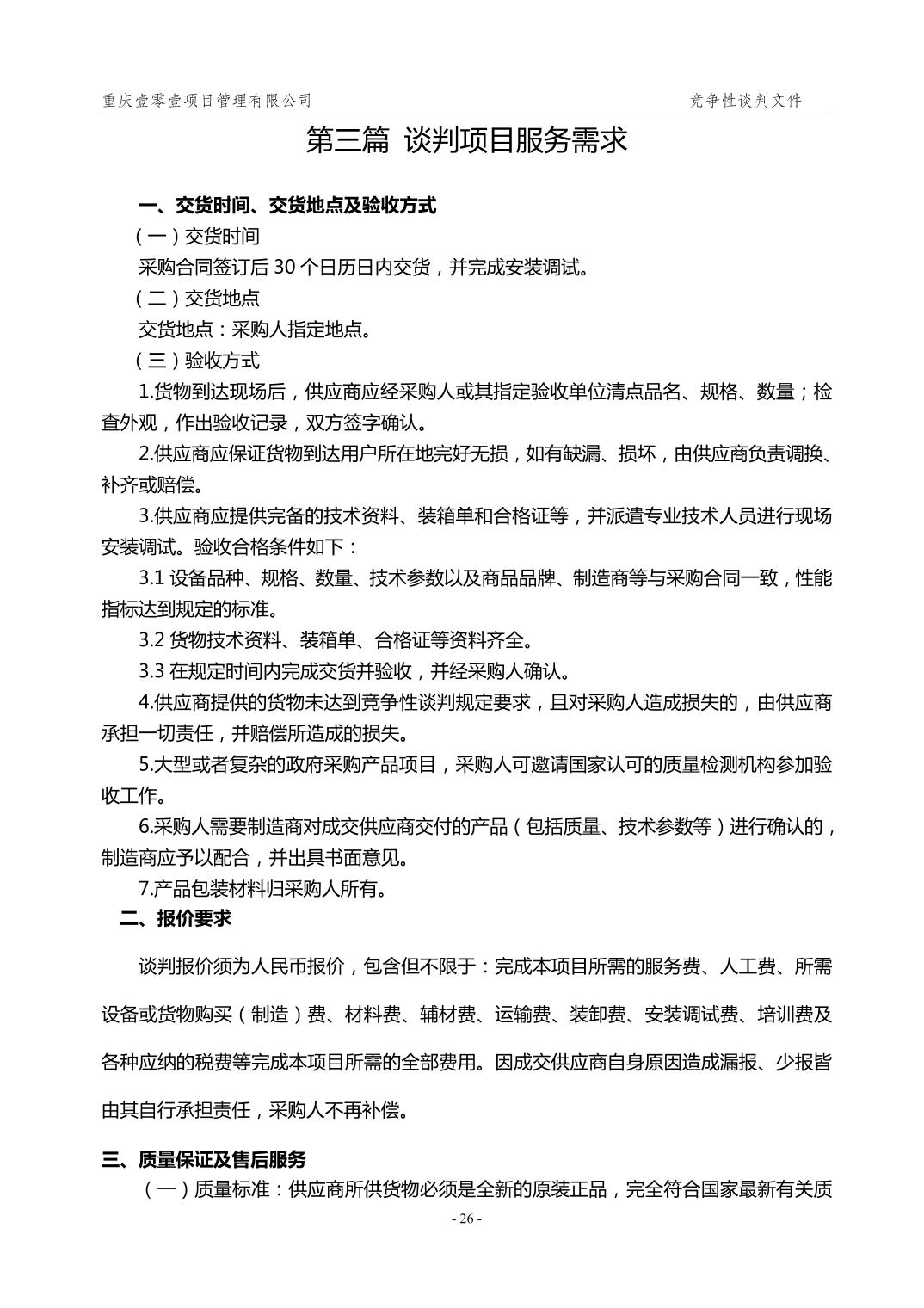 重庆壹零壹项目管理有限公司 竞争性谈判文件

第三篇 谈判项目服务需求

一、交货时间、交货地点及验收方式

（一）交货时间

采购合同签订后 30 个日历日内交货，并完成安装调试。

（二）交货地点

交货地点：采购人指定地点。

（三）验收方式

1.货物到达现场后，供应商应经采购人或其指定验收单位清点品名、规格、数量；检查外观，作出验收记录，双方签字确认。

2.供应商应保证货物到达用户所在地完好无损，如有缺漏、损坏，由供应商负责调换、补齐或赔偿。

3.供应商应提供完备的技术资料、装箱单和合格证等，并派遣专业技术人员进行现场安装调试。验收合格条件如下：

3.1 设备品种、规格、数量、技术参数以及商品品牌、制造商等与采购合同一致，性能指标达到规定的标准。

3.2 货物技术资料、装箱单、合格证等资料齐全。

3.3 在规定时间内完成交货并验收，并经采购人确认。

4.供应商提供的货物未达到竞争性谈判规定要求，且对采购人造成损失的，由供应商承担一切责任，并赔偿所造成的损失。

5.大型或者复杂的政府采购产品项目，采购人可邀请国家认可的质量检测机构参加验收工作。

6.采购人需要制造商对成交供应商交付的产品（包括质量、技术参数等）进行确认的，制造商应予以配合，并出具书面意见。

7.产品包装材料归采购人所有。

二、报价要求

谈判报价须为人民币报价，包含但不限于：完成本项目所需的服务费、人工费、所需设备或货物购买（制造）费、材料费、辅材费、运输费、装卸费、安装调试费、培训费及各种应纳的税费等完成本项目所需的全部费用。因成交供应商自身原因造成漏报、少报皆由其自行承担责任，采购人不再补偿。

三、质量保证及售后服务

（一）质量标准：供应商所供货物必须是全新的原装正品，完全符合国家最新有关质

- 26 -